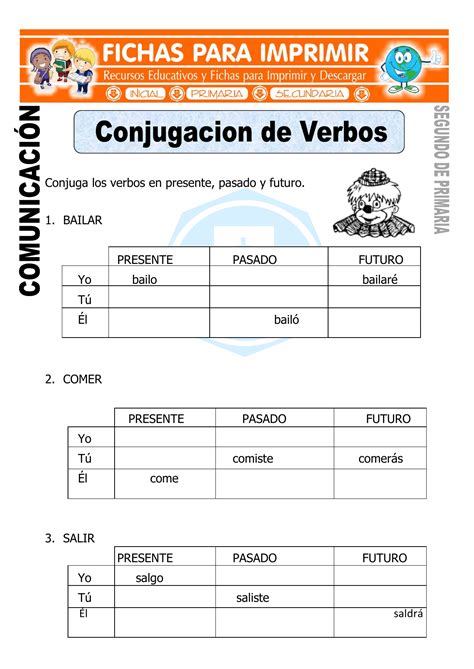 FICHAS PARA IMPRIMIR
Recursos Educativos y Fichas para Imprimir y Descargar
INICIAL PRIMARIA SECUNDARIA

COMUNICACIÓN

SEGUNDO DE PRIMARIA

Conjugacion de Verbos

Conjuga los verbos en presente, pasado y futuro.

1. BAILAR

| | PRESENTE | PASADO | FUTURO |
|---|---|---|---|
| Yo | bailo | | bailaré |
| Tú | | | |
| Él | | bailó | |

2. COMER

| | PRESENTE | PASADO | FUTURO |
|---|---|---|---|
| Yo | | | |
| Tú | | comiste | comerás |
| Él | come | | |

3. SALIR

| | PRESENTE | PASADO | FUTURO |
|---|---|---|---|
| Yo | salgo | | |
| Tú | | saliste | |
| Él | | | saldrá |